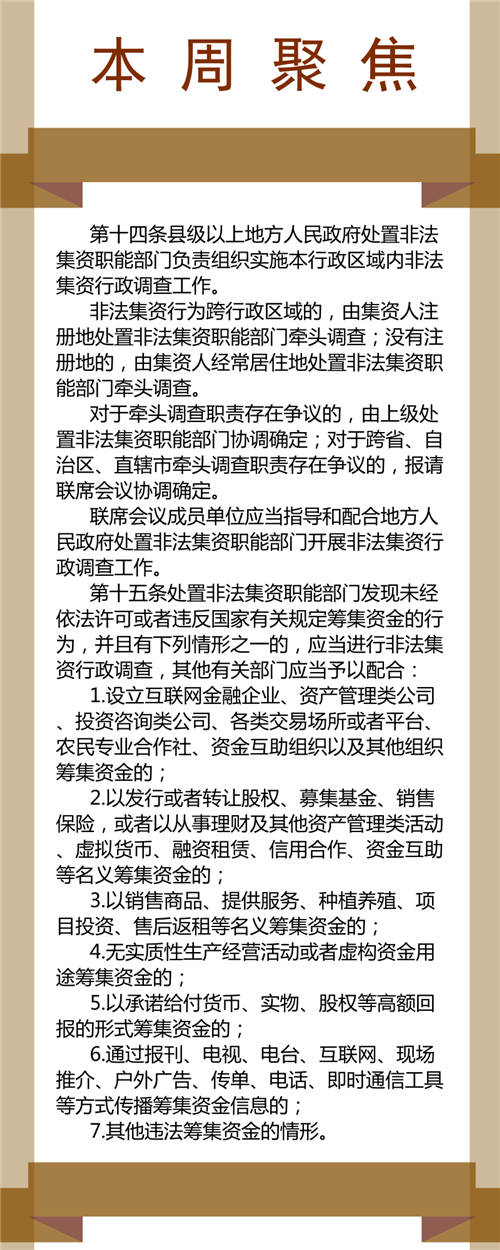 本周聚焦

第十四条县级以上地方人民政府处置非法集资职能部门负责组织实施本行政区域内非法集资行政调查工作。

非法集资行为跨行政区域的，由集资人注册地处置非法集资职能部门牵头调查；没有注册地的，由集资人经常居住地处置非法集资职能部门牵头调查。

对于牵头调查职责存在争议的，由上级处置非法集资职能部门协调确定；对于跨省、自治区、直辖市牵头调查职责存在争议的，报请联席会议协调确定。

联席会议成员单位应当指导和配合地方人民政府处置非法集资职能部门开展非法集资行政调查工作。

第十五条处置非法集资职能部门发现未经依法许可或者违反国家有关规定筹集资金的行为，并且有下列情形之一的，应当进行非法集资行政调查，其他有关部门应当予以配合：

1.设立互联网金融企业、资产管理类公司、投资咨询类公司、各类交易场所或者平台、农民专业合作社、资金互助组织以及其他组织筹集资金的；

2.以发行或者转让股权、募集基金、销售保险，或者以从事理财及其他资产管理类活动、虚拟货币、融资租赁、信用合作、资金互助等名义筹集资金的；

3.以销售商品、提供服务、种植养殖、项目投资、售后返租等名义筹集资金的；

4.无实质性生产经营活动或者虚构资金用途筹集资金的；

5.以承诺给付货币、实物、股权等高额回报的形式筹集资金的；

6.通过报刊、电视、电台、互联网、现场推介、户外广告、传单、电话、即时通信工具等方式传播筹集资金信息的；

7.其他违法筹集资金的情形。